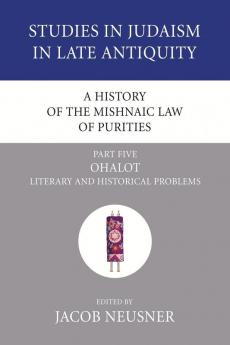 STUDIES IN JUDAISM IN LATE ANTIQUITY

A HISTORY OF THE MISHNAIC LAW OF PURITIES

PART FIVE
OHALOT
LITERARY AND HISTORICAL PROBLEMS

EDITED BY
JACOB NEUSNER